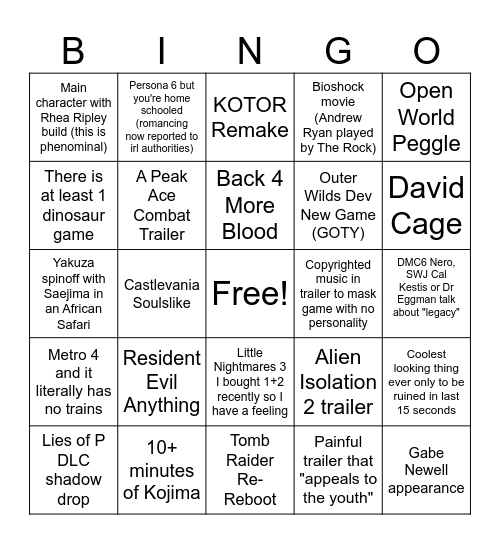 | B | I | N | G | O |
|---|---|---|---|---|
| Main character with Rhea Ripley build (this is phenominal) | Persona 6 but you're home schooled (romancing now reported to irl authorities) | KOTOR Remake | Bioshock movie (Andrew Ryan played by The Rock) | Open World Peggle |
| There is at least 1 dinosaur game | A Peak Ace Combat Trailer | Back 4 More Blood | Outer Wilds Dev New Game (GOTY) | David Cage |
| Yakuza spinoff with Saejima in an African Safari | Castlevania Soulslike | Free! | Copyrighted music in trailer to mask game with no personality | DMC6 Nero, SWJ Cal Kestis or Dr Eggman talk about "legacy" |
| Metro 4 and it literally has no trains | Resident Evil Anything | Little Nightmares 3 I bought 1+2 recently so I have a feeling | Alien Isolation 2 trailer | Coolest looking thing ever only to be ruined in last 15 seconds |
| Lies of P DLC shadow drop | 10+ minutes of Kojima | Tomb Raider Re-Reboot | Painful trailer that "appeals to the youth" | Gabe Newell appearance |